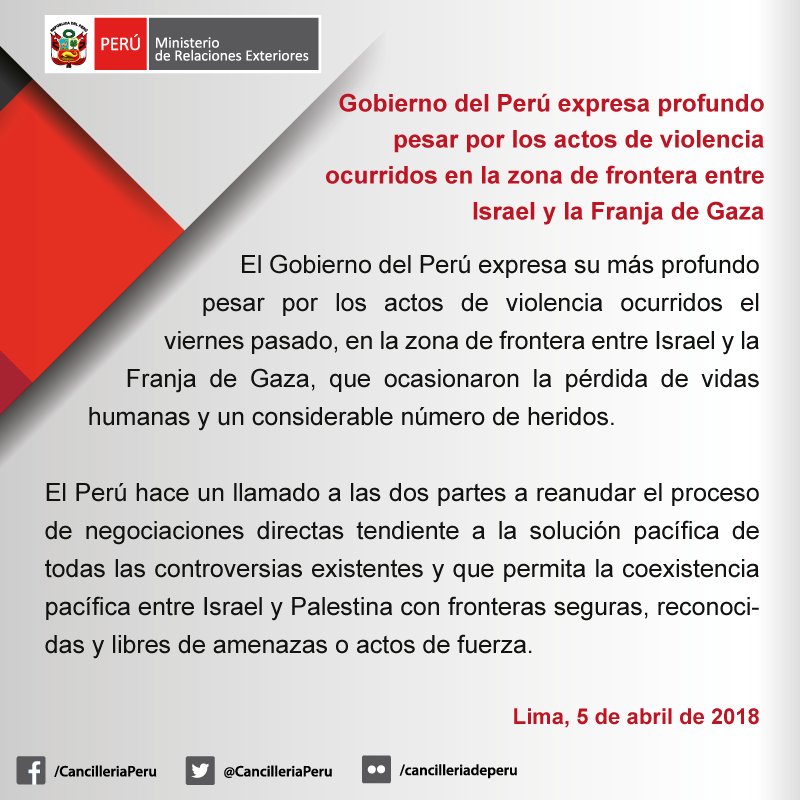 PERÚ Ministerio de Relaciones Exteriores

Gobierno del Perú expresa profundo pesar por los actos de violencia ocurridos en la zona de frontera entre Israel y la Franja de Gaza

El Gobierno del Perú expresa su más profundo pesar por los actos de violencia ocurridos el viernes pasado, en la zona de frontera entre Israel y la Franja de Gaza, que ocasionaron la pérdida de vidas humanas y un considerable número de heridos.

El Perú hace un llamado a las dos partes a reanudar el proceso de negociaciones directas tendiente a la solución pacífica de todas las controversias existentes y que permita la coexistencia pacífica entre Israel y Palestina con fronteras seguras, reconocidas y libres de amenazas o actos de fuerza.

Lima, 5 de abril de 2018

/CancilleriaPeru @CancilleriaPeru /cancilleriadeperu